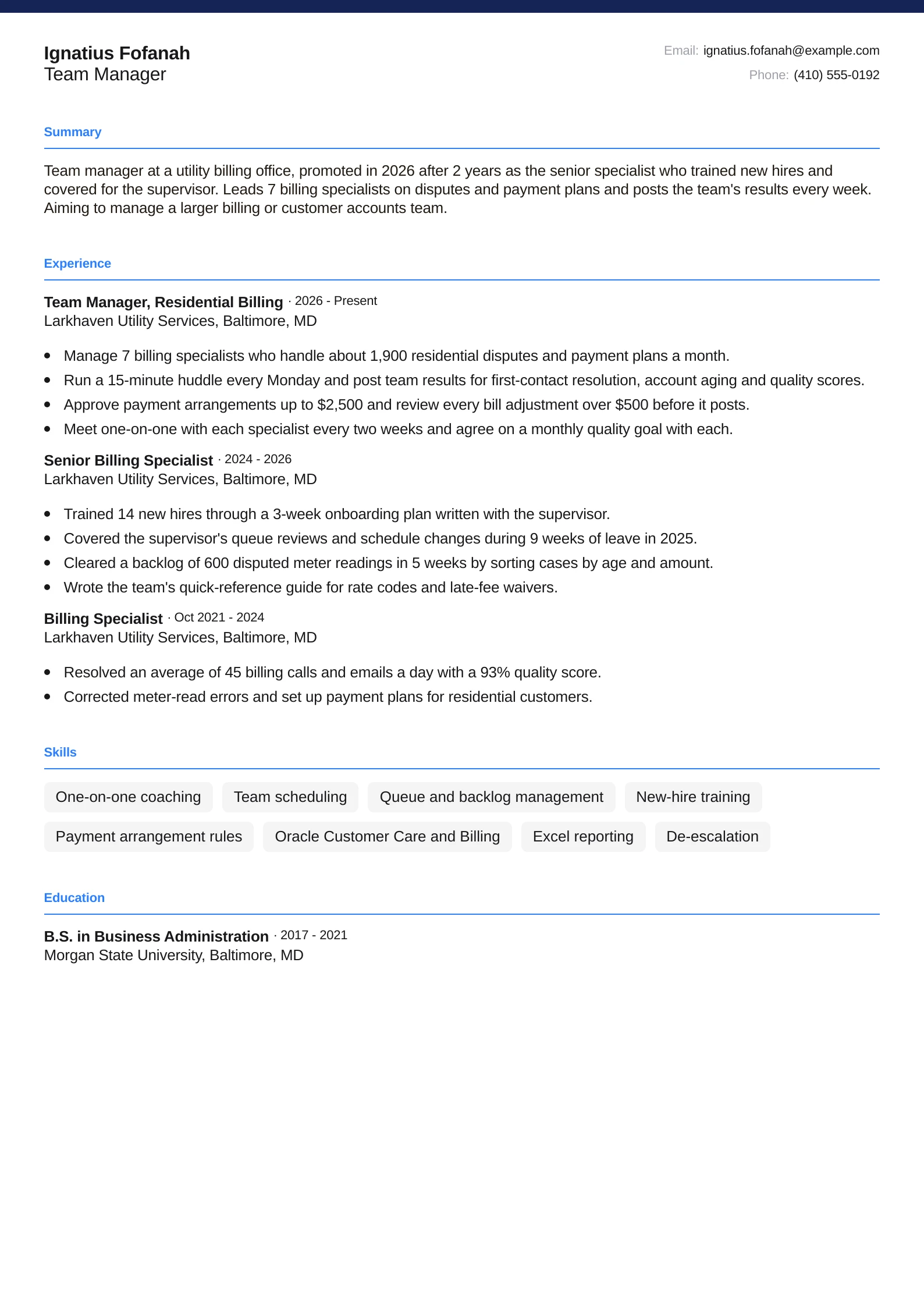 Ignatius Fofanah
Team Manager

Email: ignatius.fofanah@example.com
Phone: (410) 555-0192

Summary

Team manager at a utility billing office, promoted in 2026 after 2 years as the senior specialist who trained new hires and covered for the supervisor. Leads 7 billing specialists on disputes and payment plans and posts the team's results every week. Aiming to manage a larger billing or customer accounts team.

Experience

Team Manager, Residential Billing · 2026 - Present
Larkhaven Utility Services, Baltimore, MD

• Manage 7 billing specialists who handle about 1,900 residential disputes and payment plans a month.
• Run a 15-minute huddle every Monday and post team results for first-contact resolution, account aging and quality scores.
• Approve payment arrangements up to $2,500 and review every bill adjustment over $500 before it posts.
• Meet one-on-one with each specialist every two weeks and agree on a monthly quality goal with each.

Senior Billing Specialist · 2024 - 2026
Larkhaven Utility Services, Baltimore, MD

• Trained 14 new hires through a 3-week onboarding plan written with the supervisor.
• Covered the supervisor's queue reviews and schedule changes during 9 weeks of leave in 2025.
• Cleared a backlog of 600 disputed meter readings in 5 weeks by sorting cases by age and amount.
• Wrote the team's quick-reference guide for rate codes and late-fee waivers.

Billing Specialist · Oct 2021 - 2024
Larkhaven Utility Services, Baltimore, MD

• Resolved an average of 45 billing calls and emails a day with a 93% quality score.
• Corrected meter-read errors and set up payment plans for residential customers.

Skills

One-on-one coaching
Team scheduling
Queue and backlog management
New-hire training
Payment arrangement rules
Oracle Customer Care and Billing
Excel reporting
De-escalation

Education

B.S. in Business Administration · 2017 - 2021
Morgan State University, Baltimore, MD